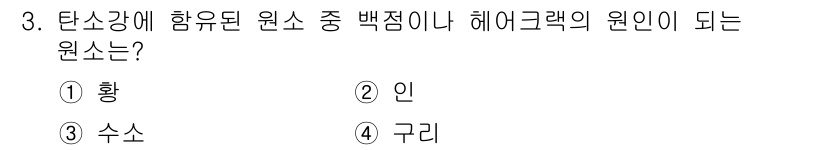 3. 탄소강에 함유된 원소 중 백점이나 헤어크랙의 원인이 되는 원소는?

① 황 ② 인

③ 수소 ④ 구리